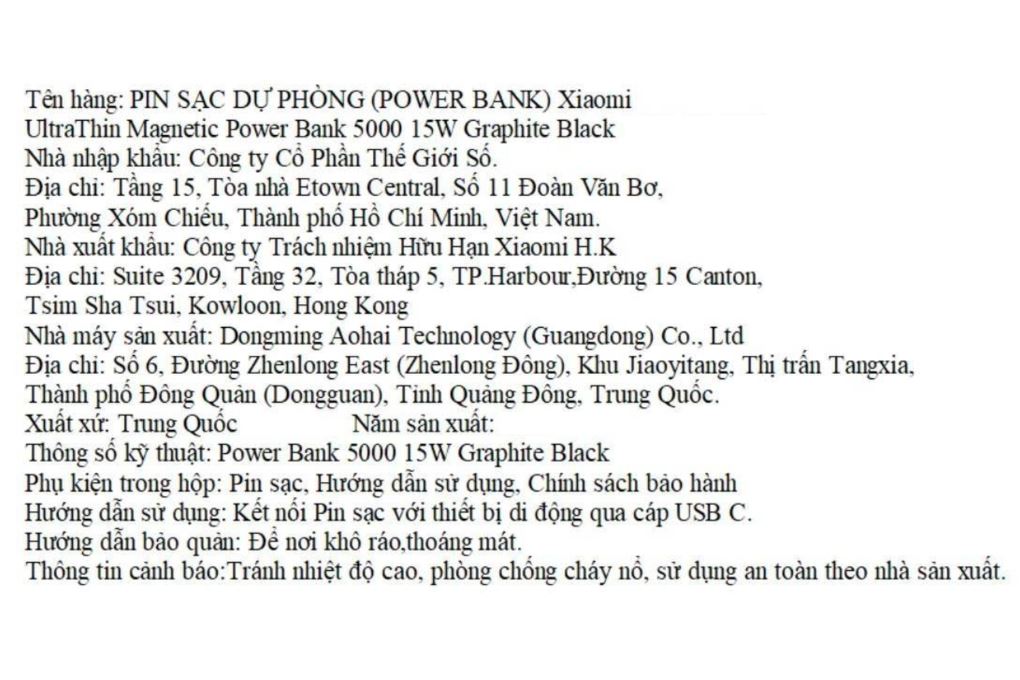 Tên hàng: PIN SẠC DỰ PHÒNG (POWER BANK) Xiaomi
UltraThin Magnetic Power Bank 5000 15W Graphite Black
Nhà nhập khẩu: Công ty Cổ Phần Thế Giới Số.
Địa chỉ: Tầng 15, Tòa nhà Etown Central, Số 11 Đoàn Văn Bơ,
Phường Xóm Chiếu, Thành phố Hồ Chí Minh, Việt Nam.
Nhà xuất khẩu: Công ty Trách nhiệm Hữu Hạn Xiaomi H.K
Địa chỉ: Suite 3209, Tầng 32, Tòa tháp 5, TP.Harbour,Đường 15 Canton,
Tsim Sha Tsui, Kowloon, Hong Kong
Nhà máy sản xuất: Dongming Aohai Technology (Guangdong) Co., Ltd
Địa chỉ: Số 6, Đường Zhenlong East (Zhenlong Đông), Khu Jiaoyitang, Thị trấn Tangxia,
Thành phố Đông Quản (Dongguan), Tỉnh Quảng Đông, Trung Quốc.
Xuất xứ: Trung Quốc Năm sản xuất:
Thông số kỹ thuật: Power Bank 5000 15W Graphite Black
Phụ kiện trong hộp: Pin sạc, Hướng dẫn sử dụng, Chính sách bảo hành
Hướng dẫn sử dụng: Kết nối Pin sạc với thiết bị di động qua cáp USB C.
Hướng dẫn bảo quản: Để nơi khô ráo,thoáng mát.
Thông tin cảnh báo:Tránh nhiệt độ cao, phòng chống cháy nổ, sử dụng an toàn theo nhà sản xuất.